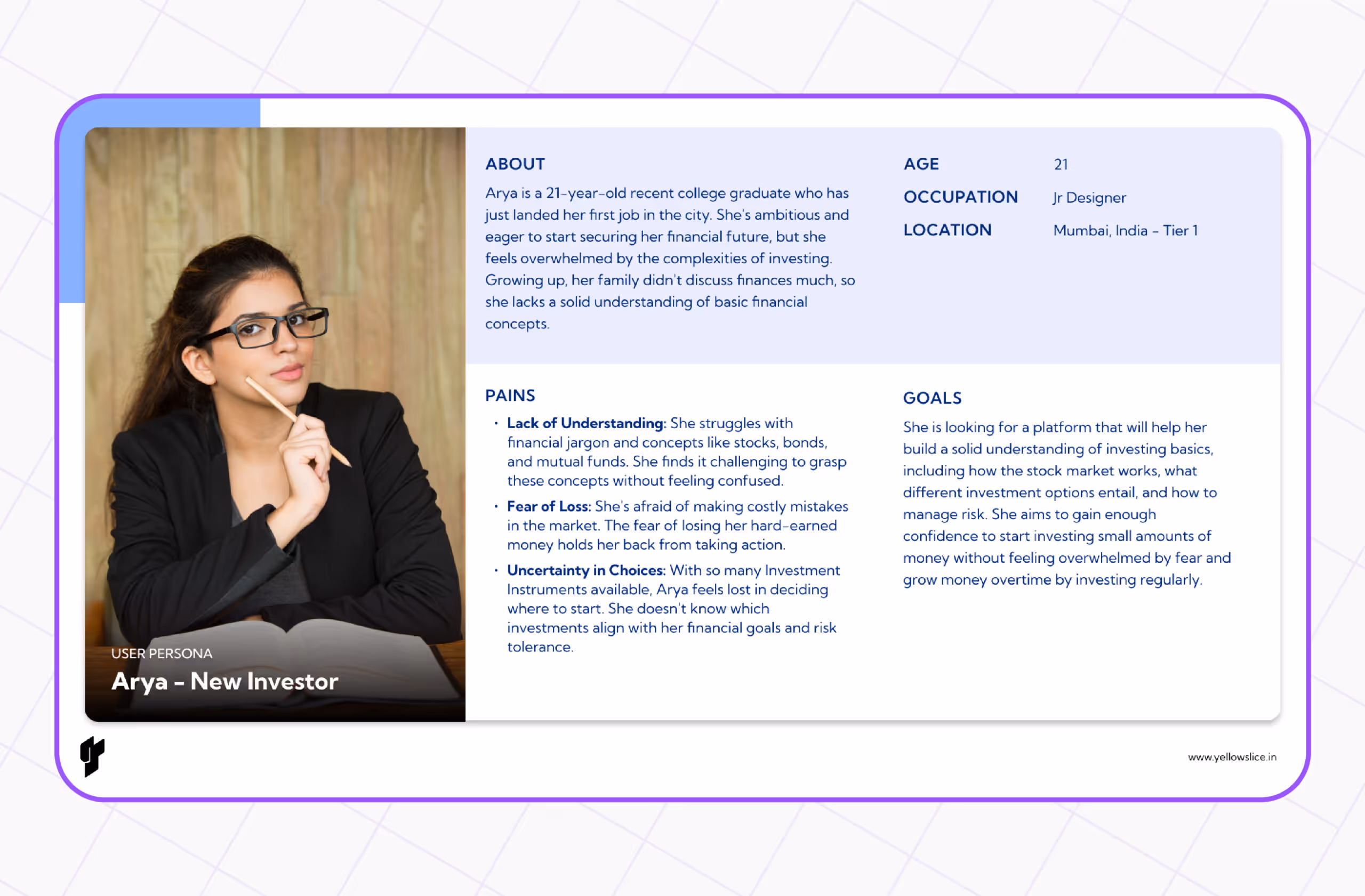 USER PERSONA
Arya - New Investor

ABOUT

Arya is a 21-year-old recent college graduate who has just landed her first job in the city. She's ambitious and eager to start securing her financial future, but she feels overwhelmed by the complexities of investing. Growing up, her family didn't discuss finances much, so she lacks a solid understanding of basic financial concepts.

AGE 21
OCCUPATION Jr Designer
LOCATION Mumbai, India - Tier 1

PAINS

• Lack of Understanding: She struggles with financial jargon and concepts like stocks, bonds, and mutual funds. She finds it challenging to grasp these concepts without feeling confused.
• Fear of Loss: She's afraid of making costly mistakes in the market. The fear of losing her hard-earned money holds her back from taking action.
• Uncertainty in Choices: With so many Investment Instruments available, Arya feels lost in deciding where to start. She doesn't know which investments align with her financial goals and risk tolerance.

GOALS

She is looking for a platform that will help her build a solid understanding of investing basics, including how the stock market works, what different investment options entail, and how to manage risk. She aims to gain enough confidence to start investing small amounts of money without feeling overwhelmed by fear and grow money overtime by investing regularly.

www.yellowslice.in